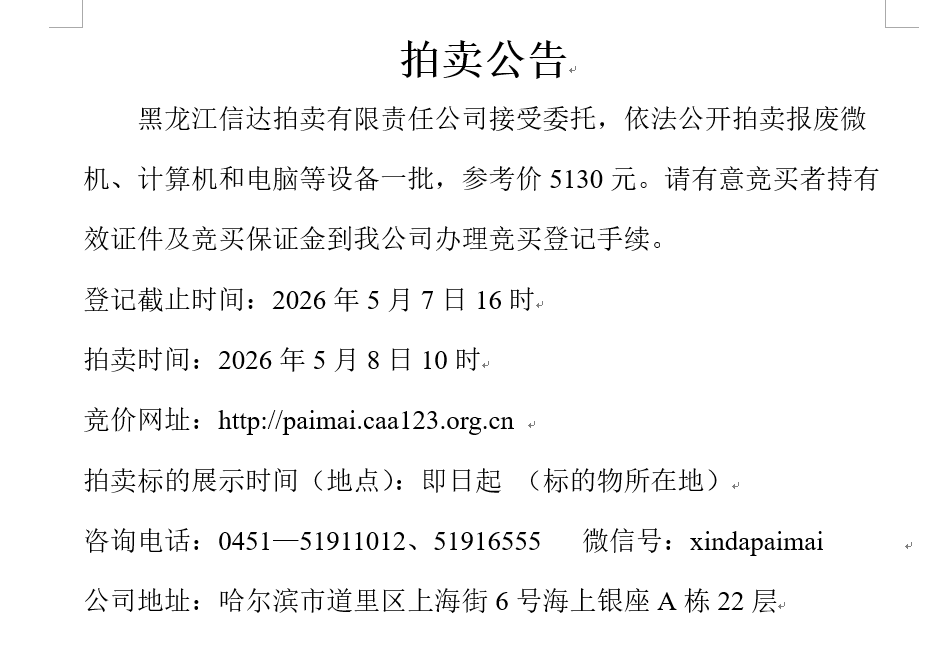 拍卖公告

黑龙江信达拍卖有限责任公司接受委托，依法公开拍卖报废微机、计算机和电脑等设备一批，参考价 5130 元。请有意竞买者持有效证件及竞买保证金到我公司办理竞买登记手续。

登记截止时间：2026 年 5 月 7 日 16 时

拍卖时间：2026 年 5 月 8 日 10 时

竞价网址：http://paimai.caa123.org.cn

拍卖标的展示时间（地点）：即日起 （标的物所在地）

咨询电话：0451—51911012、51916555 微信号：xindapaimai

公司地址：哈尔滨市道里区上海街 6 号海上银座 A 栋 22 层